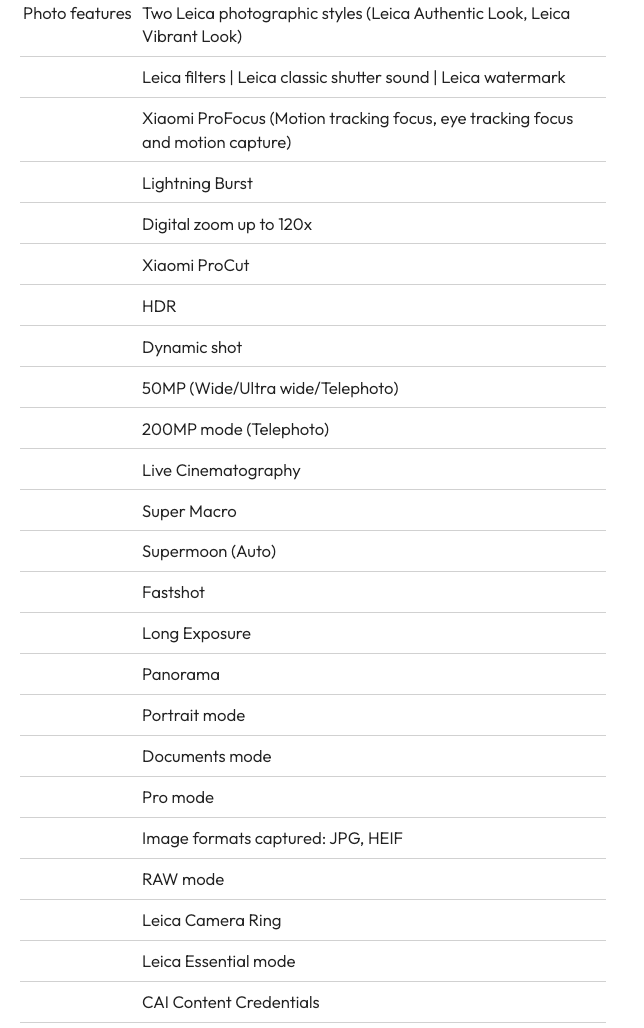 | Photo features | Two Leica photographic styles (Leica Authentic Look, Leica Vibrant Look) |
|---|---|
| | Leica filters \| Leica classic shutter sound \| Leica watermark |
| | Xiaomi ProFocus (Motion tracking focus, eye tracking focus and motion capture) |
| | Lightning Burst |
| | Digital zoom up to 120x |
| | Xiaomi ProCut |
| | HDR |
| | Dynamic shot |
| | 50MP (Wide/Ultra wide/Telephoto) |
| | 200MP mode (Telephoto) |
| | Live Cinematography |
| | Super Macro |
| | Supermoon (Auto) |
| | Fastshot |
| | Long Exposure |
| | Panorama |
| | Portrait mode |
| | Documents mode |
| | Pro mode |
| | Image formats captured: JPG, HEIF |
| | RAW mode |
| | Leica Camera Ring |
| | Leica Essential mode |
| | CAI Content Credentials |